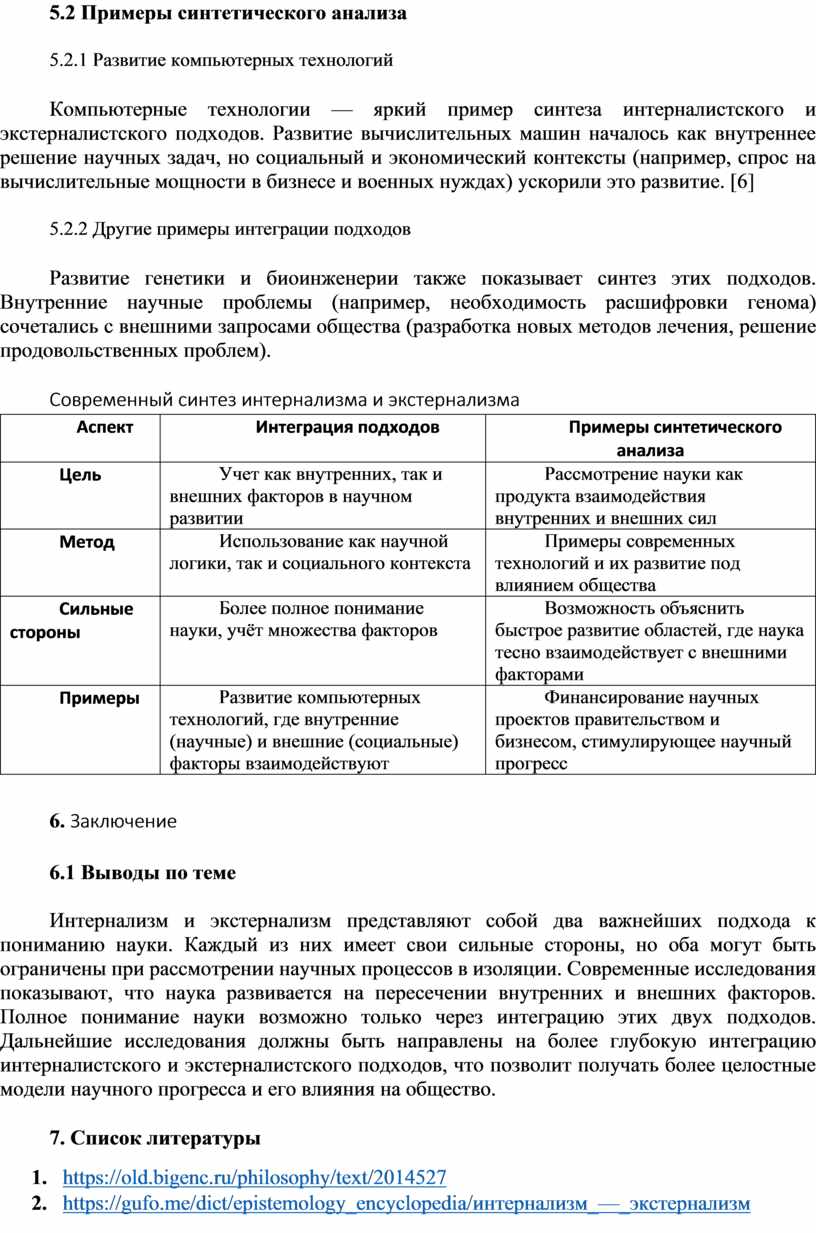 5.2 Примеры синтетического анализа

5.2.1 Развитие компьютерных технологий

Компьютерные технологии — яркий пример синтеза интерналистского и экстерналистского подходов. Развитие вычислительных машин началось как внутреннее решение научных задач, но социальный и экономический контексты (например, спрос на вычислительные мощности в бизнесе и военных нуждах) ускорили это развитие. [6]

5.2.2 Другие примеры интеграции подходов

Развитие генетики и биоинженерии также показывает синтез этих подходов. Внутренние научные проблемы (например, необходимость расшифровки генома) сочетались с внешними запросами общества (разработка новых методов лечения, решение продовольственных проблем).

Современный синтез интернализма и экстернализма

| Аспект | Интеграция подходов | Примеры синтетического анализа |
|---|---|---|
| Цель | Учет как внутренних, так и внешних факторов в научном развитии | Рассмотрение науки как продукта взаимодействия внутренних и внешних сил |
| Метод | Использование как научной логики, так и социального контекста | Примеры современных технологий и их развитие под влиянием общества |
| Сильные стороны | Более полное понимание науки, учёт множества факторов | Возможность объяснить быстрое развитие областей, где наука тесно взаимодействует с внешними факторами |
| Примеры | Развитие компьютерных технологий, где внутренние (научные) и внешние (социальные) факторы взаимодействуют | Финансирование научных проектов правительством и бизнесом, стимулирующее научный прогресс |

6. Заключение

6.1 Выводы по теме

Интернализм и экстернализм представляют собой два важнейших подхода к пониманию науки. Каждый из них имеет свои сильные стороны, но оба могут быть ограничены при рассмотрении научных процессов в изоляции. Современные исследования показывают, что наука развивается на пересечении внутренних и внешних факторов. Полное понимание науки возможно только через интеграцию этих двух подходов. Дальнейшие исследования должны быть направлены на более глубокую интеграцию интерналистского и экстерналистского подходов, что позволит получать более целостные модели научного прогресса и его влияния на общество.

7. Список литературы

1. https://old.bigenc.ru/philosophy/text/2014527
2. https://gufo.me/dict/epistemology_encyclopedia/интернализм_—_экстернализм